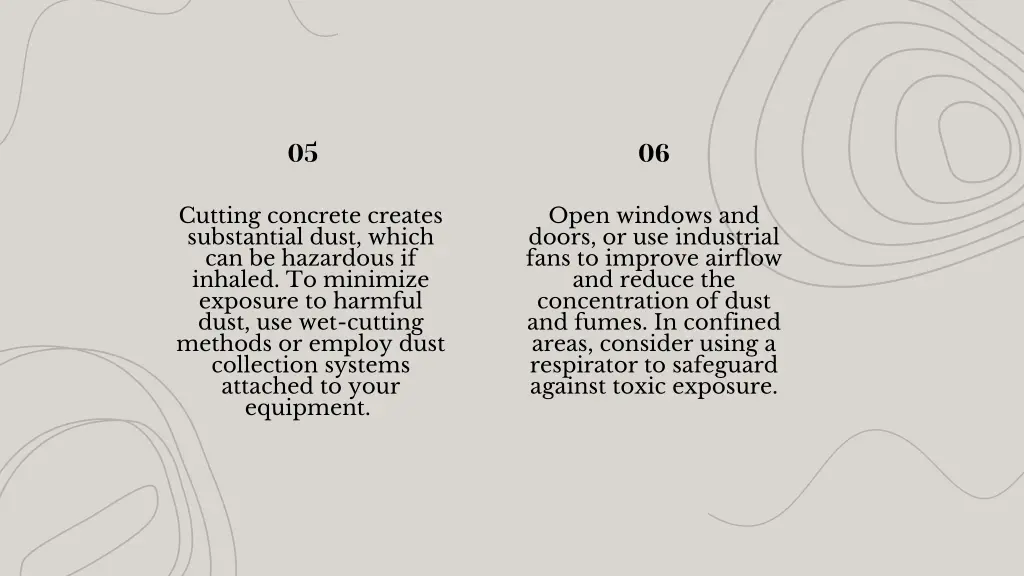 05

Cutting concrete creates substantial dust, which can be hazardous if inhaled. To minimize exposure to harmful dust, use wet-cutting methods or employ dust collection systems attached to your equipment.

06

Open windows and doors, or use industrial fans to improve airflow and reduce the concentration of dust and fumes. In confined areas, consider using a respirator to safeguard against toxic exposure.